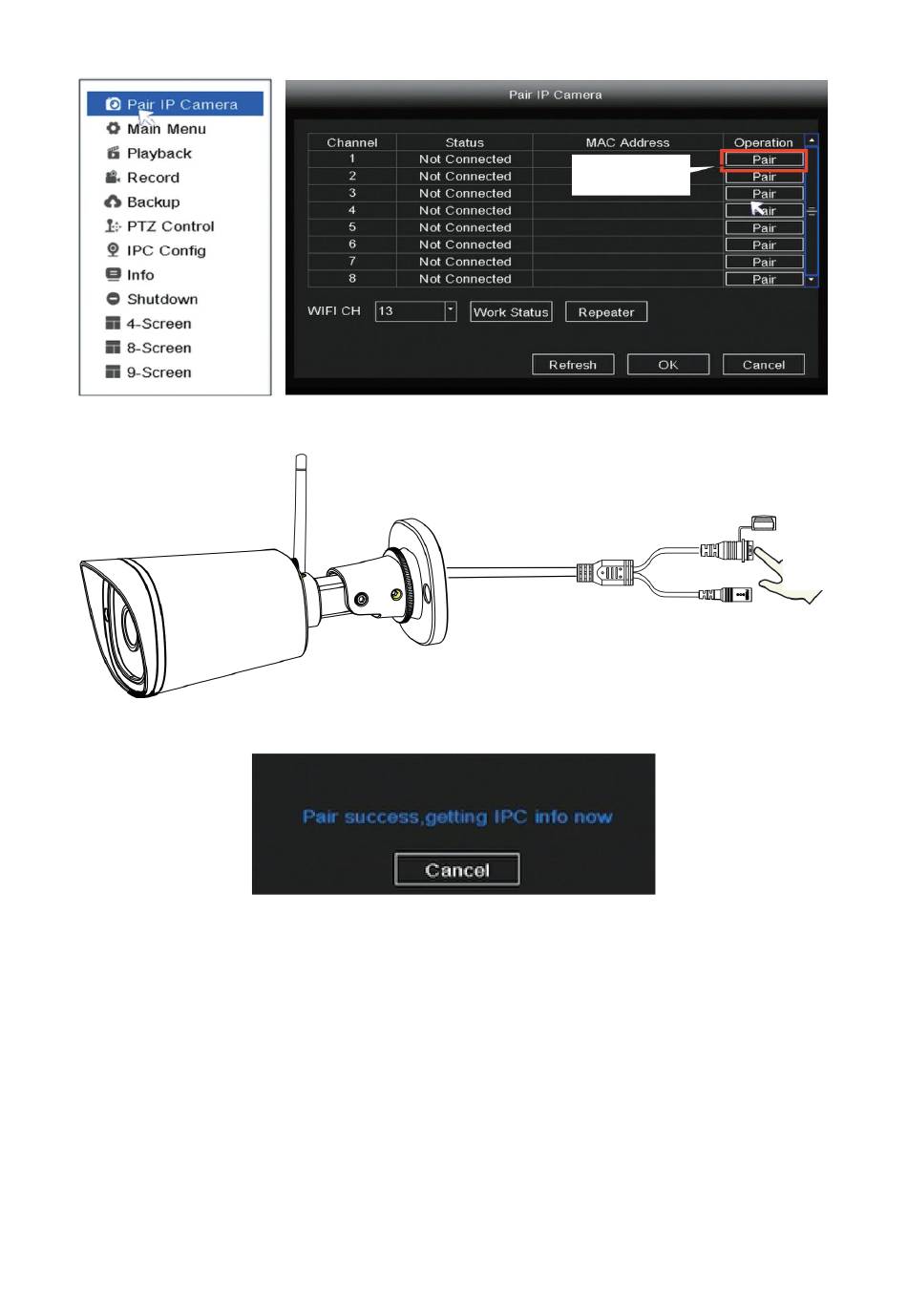 Pair IP Camera
Main Menu
Playback
Record
Backup
PTZ Control
IPC Config
Info
Shutdown
4-Screen
8-Screen
9-Screen

Pair IP Camera

| Channel | Status | MAC Address | Operation |
|---|---|---|---|
| 1 | Not Connected | | Pair |
| 2 | Not Connected | | Pair |
| 3 | Not Connected | | Pair |
| 4 | Not Connected | | Pair |
| 5 | Not Connected | | Pair |
| 6 | Not Connected | | Pair |
| 7 | Not Connected | | Pair |
| 8 | Not Connected | | Pair |

WIFI CH 13 Work Status Repeater

Refresh OK Cancel

Pair success,getting IPC info now

Cancel